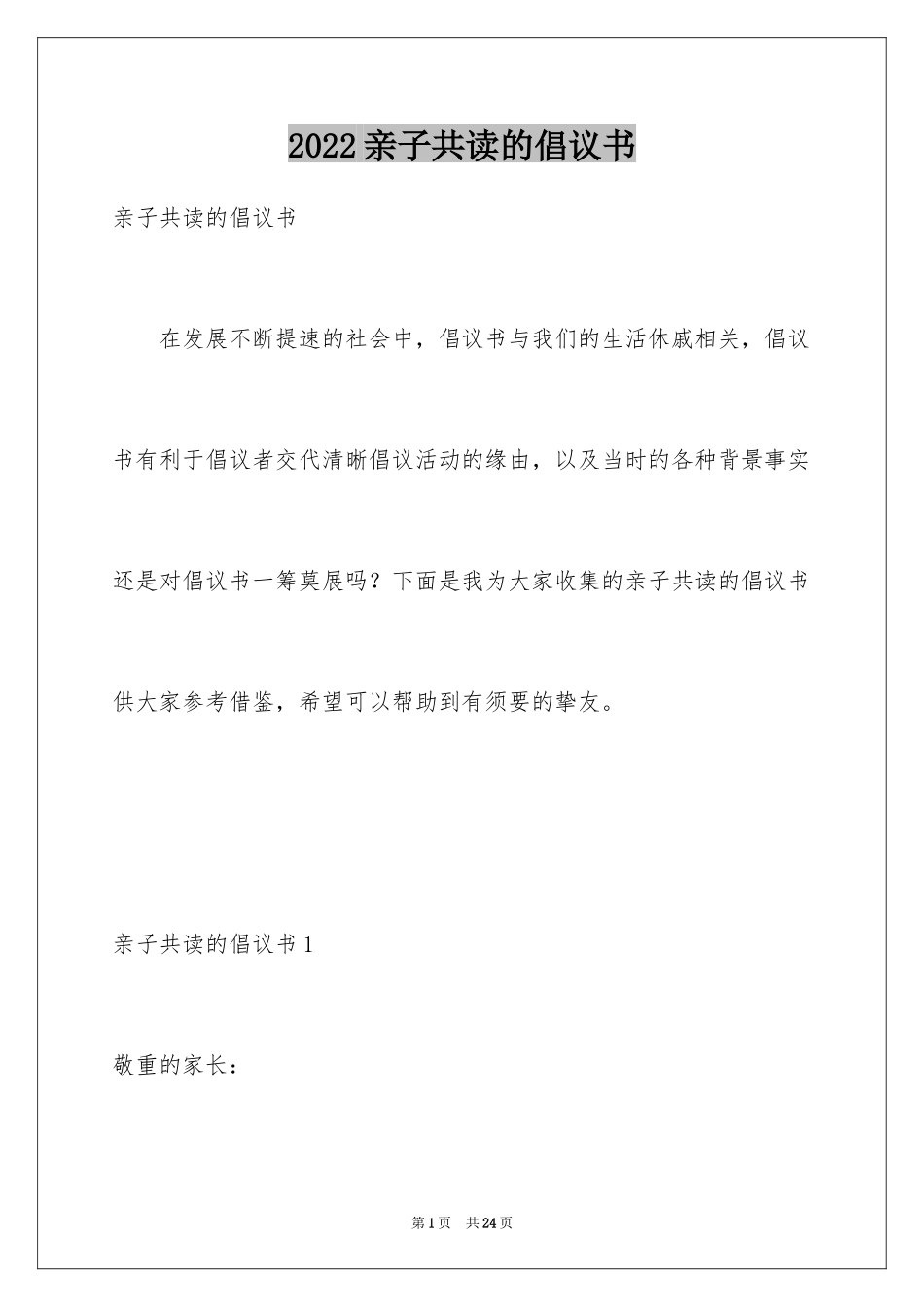 2022亲子共读的倡议书

亲子共读的倡议书

在发展不断提速的社会中，倡议书与我们的生活休戚相关，倡议书有利于倡议者交代清晰倡议活动的缘由，以及当时的各种背景事实还是对倡议书一筹莫展吗？下面是我为大家收集的亲子共读的倡议书供大家参考借鉴，希望可以帮助到有须要的挚友。

亲子共读的倡议书1

敬重的家长：

第1页 共24页